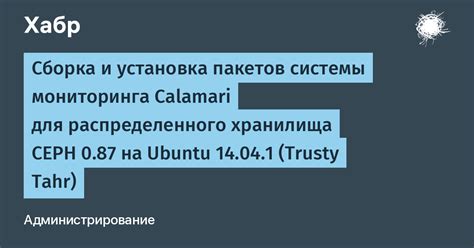 Хабр

Сборка и установка пакетов системы мониторинга Calamari для распределенного хранилища CEPH 0.87 на Ubuntu 14.04.1 (Trusty Tahr)

Администрирование